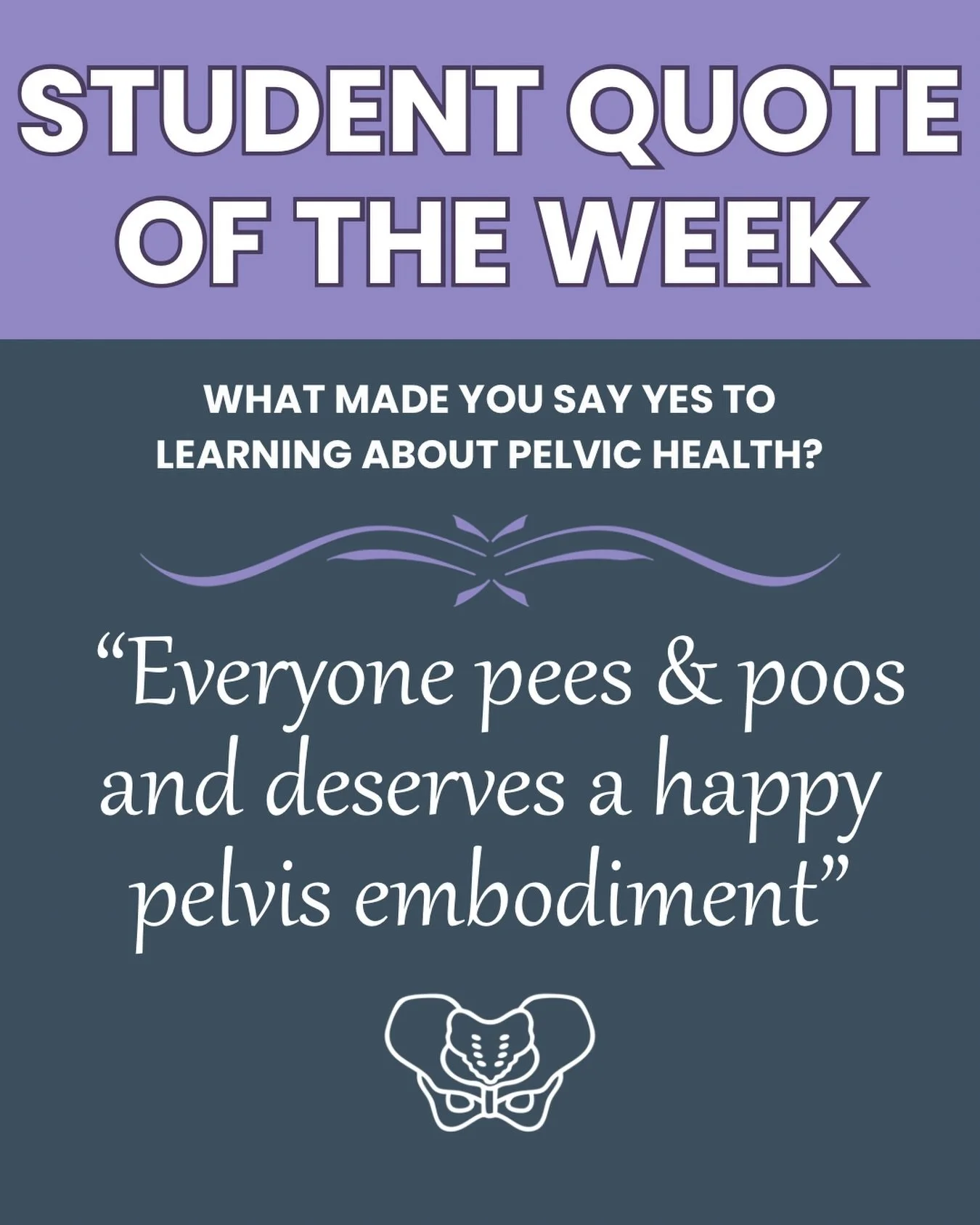 STUDENT QUOTE OF THE WEEK

WHAT MADE YOU SAY YES TO LEARNING ABOUT PELVIC HEALTH?

“Everyone pees & poos and deserves a happy pelvis embodiment”